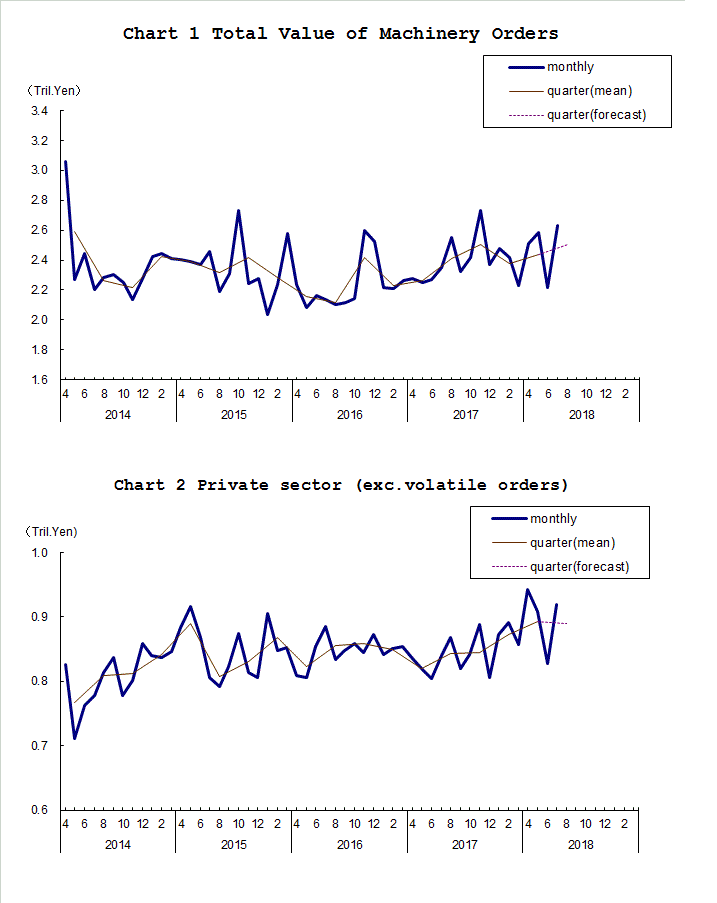 Chart 1 Total Value of Machinery Orders

monthly
quarter(mean)
quarter(forecast)

(Tril.Yen)

3.4
3.2
3.0
2.8
2.6
2.4
2.2
2.0
1.8
1.6

4 6 8 10 12 2 4 6 8 10 12 2 4 6 8 10 12 2 4 6 8 10 12 2 4 6 8 10 12 2
2014 2015 2016 2017 2018

Chart 2 Private sector (exc.volatile orders)

monthly
quarter(mean)
quarter(forecast)

(Tril.Yen)

1.0
0.9
0.8
0.7
0.6

4 6 8 10 12 2 4 6 8 10 12 2 4 6 8 10 12 2 4 6 8 10 12 2 4 6 8 10 12 2
2014 2015 2016 2017 2018